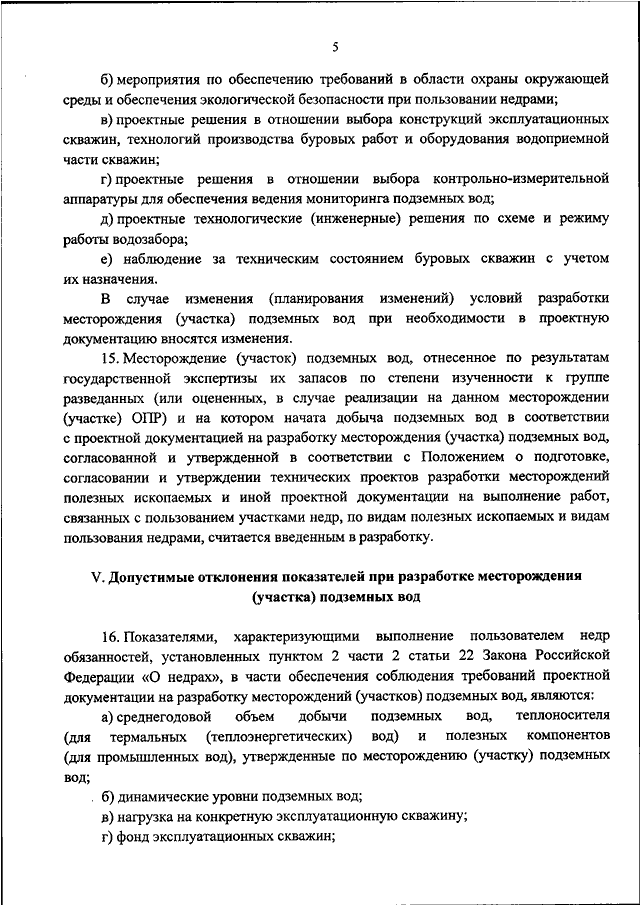 5

б) мероприятия по обеспечению требований в области охраны окружающей среды и обеспечения экологической безопасности при пользовании недрами;

в) проектные решения в отношении выбора конструкций эксплуатационных скважин, технологий производства буровых работ и оборудования водоприемной части скважин;

г) проектные решения в отношении выбора контрольно-измерительной аппаратуры для обеспечения ведения мониторинга подземных вод;

д) проектные технологические (инженерные) решения по схеме и режиму работы водозабора;

е) наблюдение за техническим состоянием буровых скважин с учетом их назначения.

В случае изменения (планирования изменений) условий разработки месторождения (участка) подземных вод при необходимости в проектную документацию вносятся изменения.

15. Месторождение (участок) подземных вод, отнесенное по результатам государственной экспертизы их запасов по степени изученности к группе разведанных (или оцененных, в случае реализации на данном месторождении (участке) ОПР) и на котором начата добыча подземных вод в соответствии с проектной документацией на разработку месторождения (участка) подземных вод, согласованной и утвержденной в соответствии с Положением о подготовке, согласовании и утверждении технических проектов разработки месторождений полезных ископаемых и иной проектной документации на выполнение работ, связанных с пользованием участками недр, по видам полезных ископаемых и видам пользования недрами, считается введенным в разработку.

V. Допустимые отклонения показателей при разработке месторождения (участка) подземных вод

16. Показателями, характеризующими выполнение пользователем недр обязанностей, установленных пунктом 2 части 2 статьи 22 Закона Российской Федерации «О недрах», в части обеспечения соблюдения требований проектной документации на разработку месторождений (участков) подземных вод, являются:

а) среднегодовой объем добычи подземных вод, теплоносителя (для термальных (теплоэнергетических) вод) и полезных компонентов (для промышленных вод), утвержденные по месторождению (участку) подземных вод;

б) динамические уровни подземных вод;

в) нагрузка на конкретную эксплуатационную скважину;

г) фонд эксплуатационных скважин;